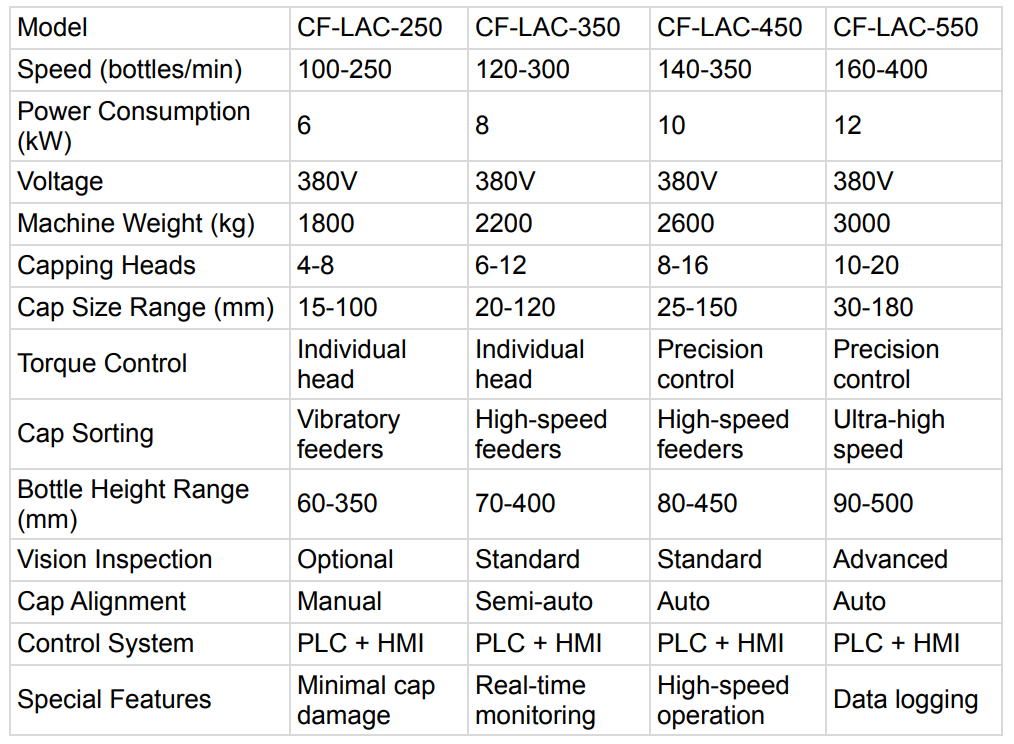 | Model | CF-LAC-250 | CF-LAC-350 | CF-LAC-450 | CF-LAC-550 |
|---|---|---|---|---|
| Speed (bottles/min) | 100-250 | 120-300 | 140-350 | 160-400 |
| Power Consumption (kW) | 6 | 8 | 10 | 12 |
| Voltage | 380V | 380V | 380V | 380V |
| Machine Weight (kg) | 1800 | 2200 | 2600 | 3000 |
| Capping Heads | 4-8 | 6-12 | 8-16 | 10-20 |
| Cap Size Range (mm) | 15-100 | 20-120 | 25-150 | 30-180 |
| Torque Control | Individual head | Individual head | Precision control | Precision control |
| Cap Sorting | Vibratory feeders | High-speed feeders | High-speed feeders | Ultra-high speed |
| Bottle Height Range (mm) | 60-350 | 70-400 | 80-450 | 90-500 |
| Vision Inspection | Optional | Standard | Standard | Advanced |
| Cap Alignment | Manual | Semi-auto | Auto | Auto |
| Control System | PLC + HMI | PLC + HMI | PLC + HMI | PLC + HMI |
| Special Features | Minimal cap damage | Real-time monitoring | High-speed operation | Data logging |